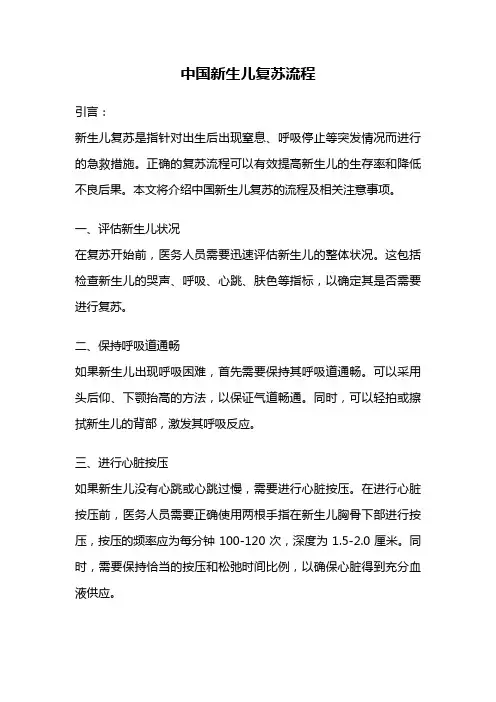 中国新生儿复苏流程

引言：

新生儿复苏是指针对出生后出现窒息、呼吸停止等突发情况而进行的急救措施。正确的复苏流程可以有效提高新生儿的生存率和降低不良后果。本文将介绍中国新生儿复苏的流程及相关注意事项。

一、评估新生儿状况

在复苏开始前，医务人员需要迅速评估新生儿的整体状况。这包括检查新生儿的哭声、呼吸、心跳、肤色等指标，以确定其是否需要进行复苏。

二、保持呼吸道通畅

如果新生儿出现呼吸困难，首先需要保持其呼吸道通畅。可以采用头后仰、下颚抬高的方法，以保证气道畅通。同时，可以轻拍或擦拭新生儿的背部，激发其呼吸反应。

三、进行心脏按压

如果新生儿没有心跳或心跳过慢，需要进行心脏按压。在进行心脏按压前，医务人员需要正确使用两根手指在新生儿胸骨下部进行按压，按压的频率应为每分钟 100-120 次，深度为 1.5-2.0 厘米。同时，需要保持恰当的按压和松弛时间比例，以确保心脏得到充分血液供应。